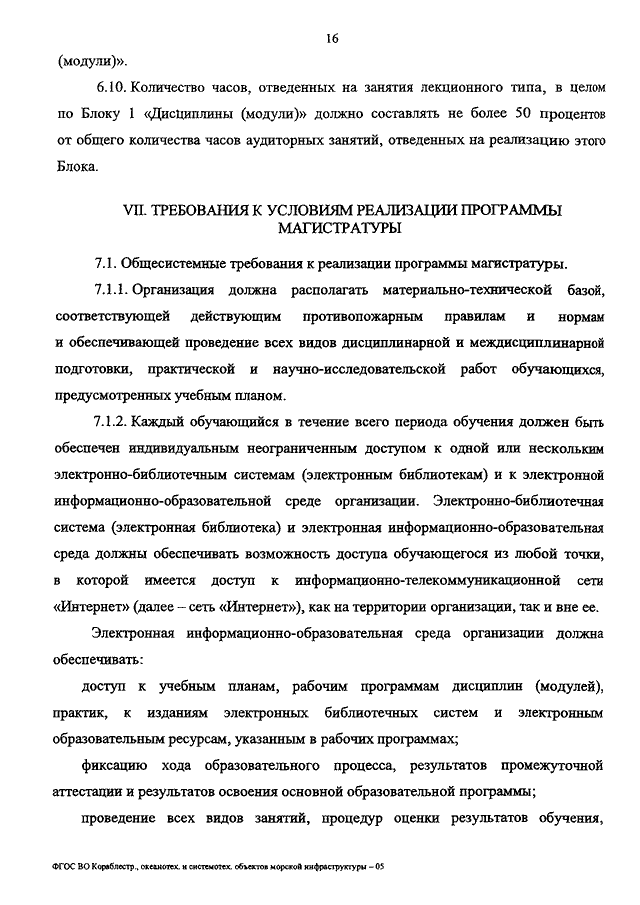 16

(модули)».

6.10. Количество часов, отведенных на занятия лекционного типа, в целом по Блоку 1 «Дисциплины (модули)» должно составлять не более 50 процентов от общего количества часов аудиторных занятий, отведенных на реализацию этого Блока.

VII. ТРЕБОВАНИЯ К УСЛОВИЯМ РЕАЛИЗАЦИИ ПРОГРАММЫ МАГИСТРАТУРЫ

7.1. Общесистемные требования к реализации программы магистратуры.

7.1.1. Организация должна располагать материально-технической базой, соответствующей действующим противопожарным правилам и нормам и обеспечивающей проведение всех видов дисциплинарной и междисциплинарной подготовки, практической и научно-исследовательской работ обучающихся, предусмотренных учебным планом.

7.1.2. Каждый обучающийся в течение всего периода обучения должен быть обеспечен индивидуальным неограниченным доступом к одной или нескольким электронно-библиотечным системам (электронным библиотекам) и к электронной информационно-образовательной среде организации. Электронно-библиотечная система (электронная библиотека) и электронная информационно-образовательная среда должны обеспечивать возможность доступа обучающегося из любой точки, в которой имеется доступ к информационно-телекоммуникационной сети «Интернет» (далее – сеть «Интернет»), как на территории организации, так и вне ее.

Электронная информационно-образовательная среда организации должна обеспечивать:

доступ к учебным планам, рабочим программам дисциплин (модулей), практик, к изданиям электронных библиотечных систем и электронным образовательным ресурсам, указанным в рабочих программах;

фиксацию хода образовательного процесса, результатов промежуточной аттестации и результатов освоения основной образовательной программы;

проведение всех видов занятий, процедур оценки результатов обучения,

ФГОС ВО Кораблестр., океанотех. и системотех. объектов морской инфраструктуры – 05